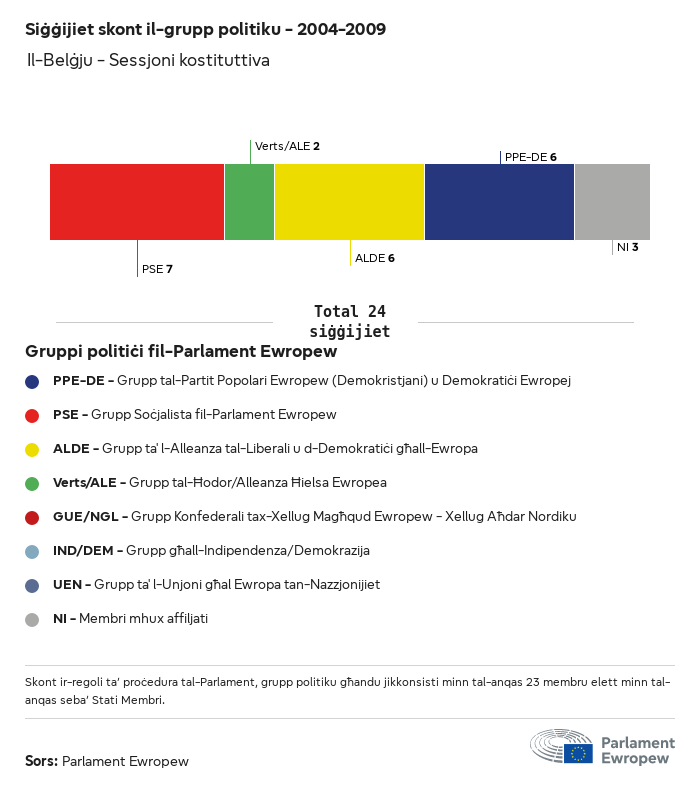 Siġġijiet skont il-grupp politiku - 2004-2009

Il-Belġju - Sessjoni kostituttiva

Verts/ALE 2

PPE-DE 6

PSE 7

ALDE 6

NI 3

Total 24 siġġijiet

Gruppi politiċi fil-Parlament Ewropew

PPE-DE - Grupp tal-Partit Popolari Ewropew (Demokristjani) u Demokratiċi Ewropej

PSE - Grupp Soċjalista fil-Parlament Ewropew

ALDE - Grupp ta' l-Alleanza tal-Liberali u d-Demokratiċi għall-Ewropa

Verts/ALE - Grupp tal-Ħodor/Alleanza Ħielsa Ewropea

GUE/NGL - Grupp Konfederali tax-Xellug Magħqud Ewropew - Xellug Aħdar Nordiku

IND/DEM - Grupp għall-Indipendenza/Demokrazija

UEN - Grupp ta' l-Unjoni għal Ewropa tan-Nazzjonijiet

NI - Membri mhux affiljati

Skont ir-regoli ta' proċedura tal-Parlament, grupp politiku għandu jikkonsisti minn tal-anqas 23 membru elett minn tal-anqas seba' Stati Membri.

Sors: Parlament Ewropew

Parlament Ewropew